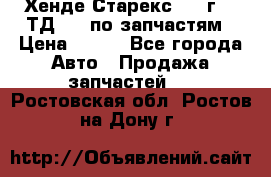 Хенде Старекс г
ТД по запчастям
Цена Все города
Авто Продажа
запчастей
Ростовская обл Ростов
на Дону г

http://Объявлений.сайт